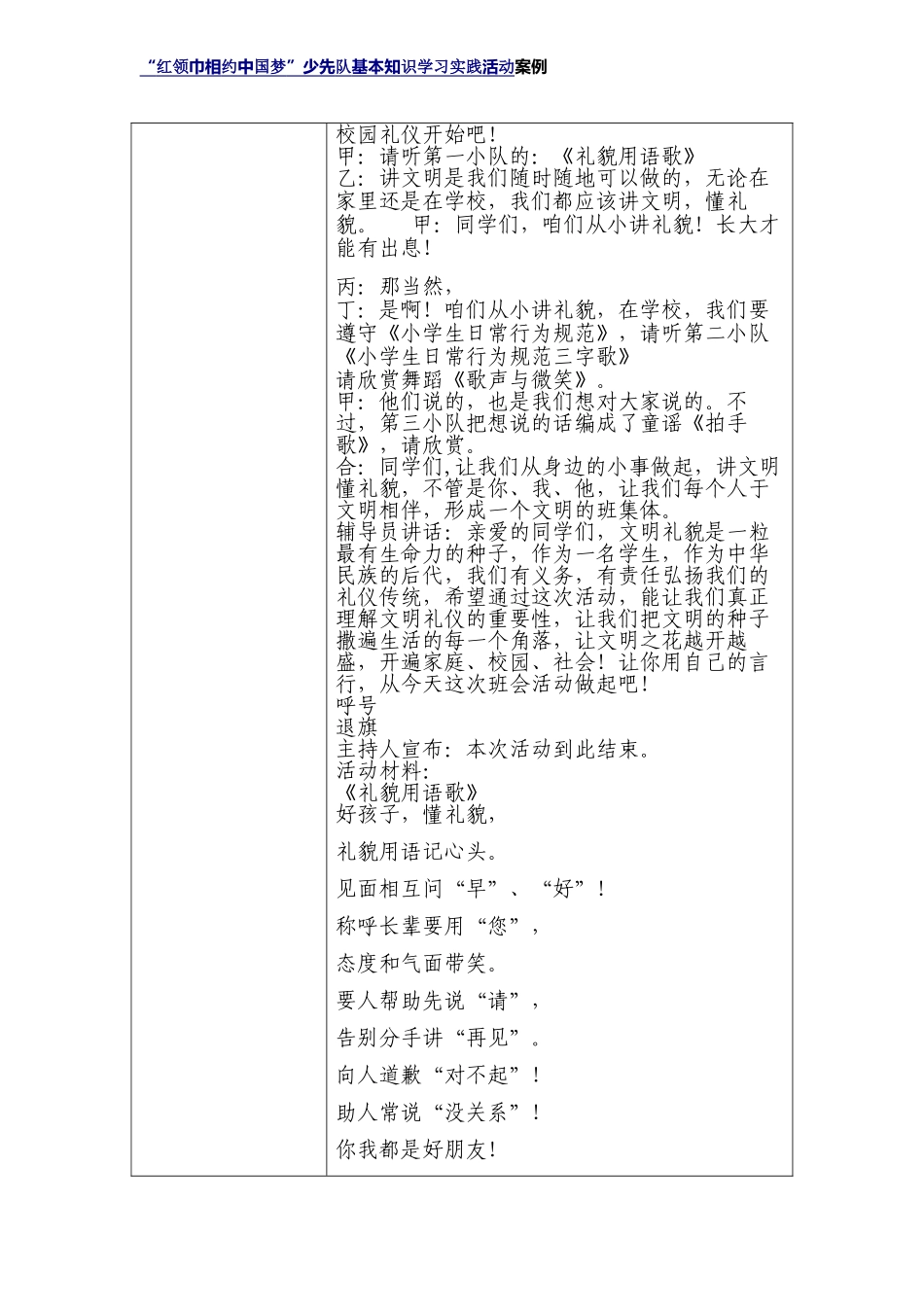 “红领巾相约中国梦”少先队基本知识学习实践活动案例

校园礼仪开始吧！
甲：请听第一小队的：《礼貌用语歌》
乙：讲文明是我们随时随地可以做的，无论在家里还是在学校，我们都应该讲文明，懂礼貌。　甲：同学们，咱们从小讲礼貌！长大才能有出息！

丙：那当然，
丁：是啊！咱们从小讲礼貌，在学校，我们要遵守《小学生日常行为规范》，请听第二小队《小学生日常行为规范三字歌》
请欣赏舞蹈《歌声与微笑》。
甲：他们说的，也是我们想对大家说的。不过，第三小队把想说的话编成了童谣《拍手歌》，请欣赏。
合：同学们，让我们从身边的小事做起，讲文明懂礼貌，不管是你、我、他，让我们每个人于文明相伴，形成一个文明的班集体。
辅导员讲话：亲爱的同学们，文明礼貌是一粒最有生命力的种子，作为一名学生，作为中华民族的后代，我们有义务，有责任弘扬我们的礼仪传统，希望通过这次活动，能让我们真正理解文明礼仪的重要性，让我们把文明的种子撒遍生活的每一个角落，让文明之花越开越盛，开遍家庭、校园、社会！让你用自己的言行，从今天这次班会活动做起吧！
呼号
退旗
主持人宣布：本次活动到此结束。
活动材料：
《礼貌用语歌》
好孩子，懂礼貌，

礼貌用语记心头。

见面相互问“早”、“好”！

称呼长辈要用“您”，

态度和气面带笑。

要人帮助先说“请”，

告别分手讲“再见”。

向人道歉“对不起”！

助人常说“没关系”！

你我都是好朋友！